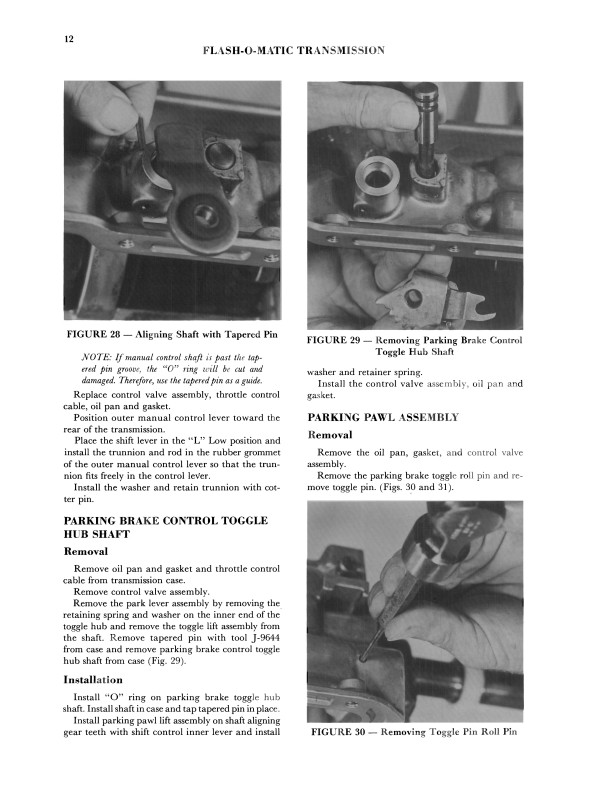 12

FLASH-O-MATIC TRANSMISSION

FIGURE 28 — Aligning Shaft with Tapered Pin

NOTE: If manual control shaft is past the tapered pin groove, the "O" ring will be cut and damaged. Therefore, use the tapered pin as a guide.

Replace control valve assembly, throttle control cable, oil pan and gasket.

Position outer manual control lever toward the rear of the transmission.

Place the shift lever in the "L" Low position and install the trunnion and rod in the rubber grommet of the outer manual control lever so that the trunnion fits freely in the control lever.

Install the washer and retain trunnion with cotter pin.

PARKING BRAKE CONTROL TOGGLE HUB SHAFT

Removal

Remove oil pan and gasket and throttle control cable from transmission case.

Remove control valve assembly.

Remove the park lever assembly by removing the retaining spring and washer on the inner end of the toggle hub and remove the toggle lift assembly from the shaft. Remove tapered pin with tool J-9644 from case and remove parking brake control toggle hub shaft from case (Fig. 29).

Installation

Install "O" ring on parking brake toggle hub shaft. Install shaft in case and tap tapered pin in place.

Install parking pawl lift assembly on shaft aligning gear teeth with shift control inner lever and install

FIGURE 29 — Removing Parking Brake Control Toggle Hub Shaft

washer and retainer spring.

Install the control valve assembly, oil pan and gasket.

PARKING PAWL ASSEMBLY

Removal

Remove the oil pan, gasket, and control valve assembly.

Remove the parking brake toggle roll pin and remove toggle pin. (Figs. 30 and 31).

FIGURE 30 — Removing Toggle Pin Roll Pin